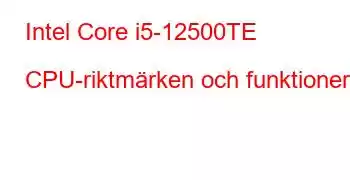 Intel Core i5-12500TE

CPU-riktmärken och funktioner